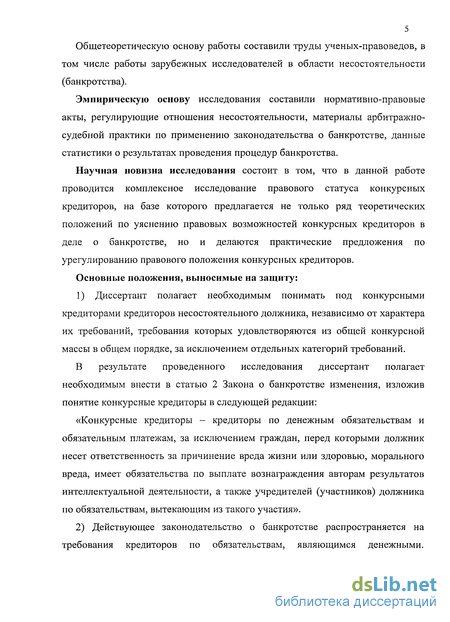 5

Общетеоретическую основу работы составили труды ученых-правоведов, в том числе работы зарубежных исследователей в области несостоятельности (банкротства).

Эмпирическую основу исследования составили нормативно-правовые акты, регулирующие отношения несостоятельности, материалы арбитражно-судебной практики по применению законодательства о банкротстве, данные статистики о результатах проведения процедур банкротства.

Научная новизна исследования состоит в том, что в данной работе проводится комплексное исследование правового статуса конкурсных кредиторов, на базе которого предлагается не только ряд теоретических положений по уяснению правовых возможностей конкурсных кредиторов в деле о банкротстве, но и делаются практические предложения по урегулированию правового положения конкурсных кредиторов.

Основные положения, выносимые на защиту:

1) Диссертант полагает необходимым понимать под конкурсными кредиторами кредиторов несостоятельного должника, независимо от характера их требований, требования которых удовлетворяются из общей конкурсной массы в общем порядке, за исключением отдельных категорий требований.

В результате проведенного исследования диссертант полагает необходимым внести в статью 2 Закона о банкротстве изменения, изложив понятие конкурсные кредиторы в следующей редакции:

«Конкурсные кредиторы – кредиторы по денежным обязательствам и обязательным платежам, за исключением граждан, перед которыми должник несет ответственность за причинение вреда жизни или здоровью, морального вреда, имеет обязательства по выплате вознаграждения авторам результатов интеллектуальной деятельности, а также учредителей (участников) должника по обязательствам, вытекающим из такого участия».

2) Действующее законодательство о банкротстве распространяется на требования кредиторов по обязательствам, являющимся денежными.

dsLib.net
библиотека диссертаций